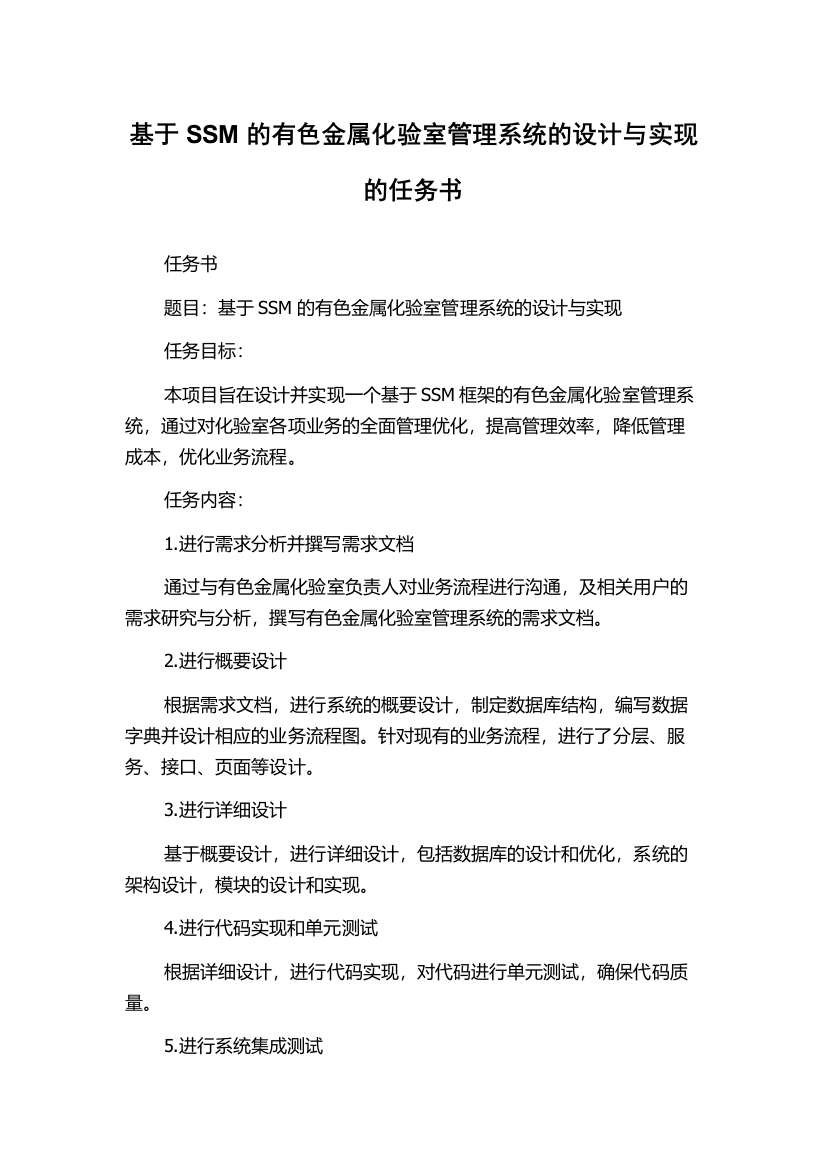 基于 SSM 的有色金属化验室管理系统的设计与实现的任务书

任务书

题目：基于 SSM 的有色金属化验室管理系统的设计与实现

任务目标：

本项目旨在设计并实现一个基于 SSM 框架的有色金属化验室管理系统，通过对化验室各项业务的全面管理优化，提高管理效率，降低管理成本，优化业务流程。

任务内容：

1.进行需求分析并撰写需求文档

通过与有色金属化验室负责人对业务流程进行沟通，及相关用户的需求研究与分析，撰写有色金属化验室管理系统的需求文档。

2.进行概要设计

根据需求文档，进行系统的概要设计，制定数据库结构，编写数据字典并设计相应的业务流程图。针对现有的业务流程，进行了分层、服务、接口、页面等设计。

3.进行详细设计

基于概要设计，进行详细设计，包括数据库的设计和优化，系统的架构设计，模块的设计和实现。

4.进行代码实现和单元测试

根据详细设计，进行代码实现，对代码进行单元测试，确保代码质量。

5.进行系统集成测试